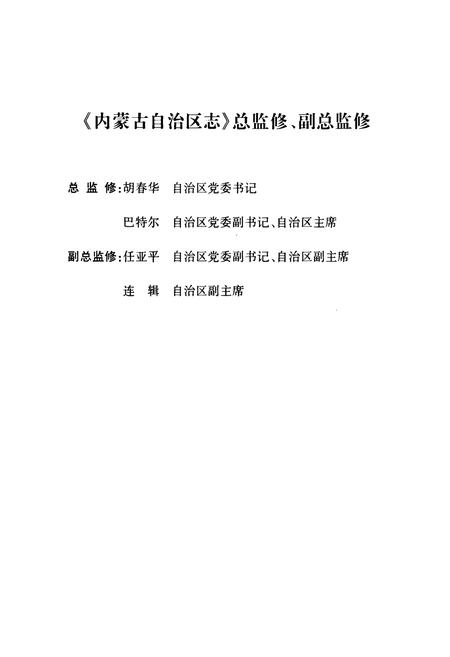 《内蒙古自治区志》总监修、副总监修

总 监 修:胡春华　自治区党委书记

巴特尔　自治区党委副书记、自治区主席

副总监修:任亚平　自治区党委副书记、自治区副主席

连　辑　自治区副主席